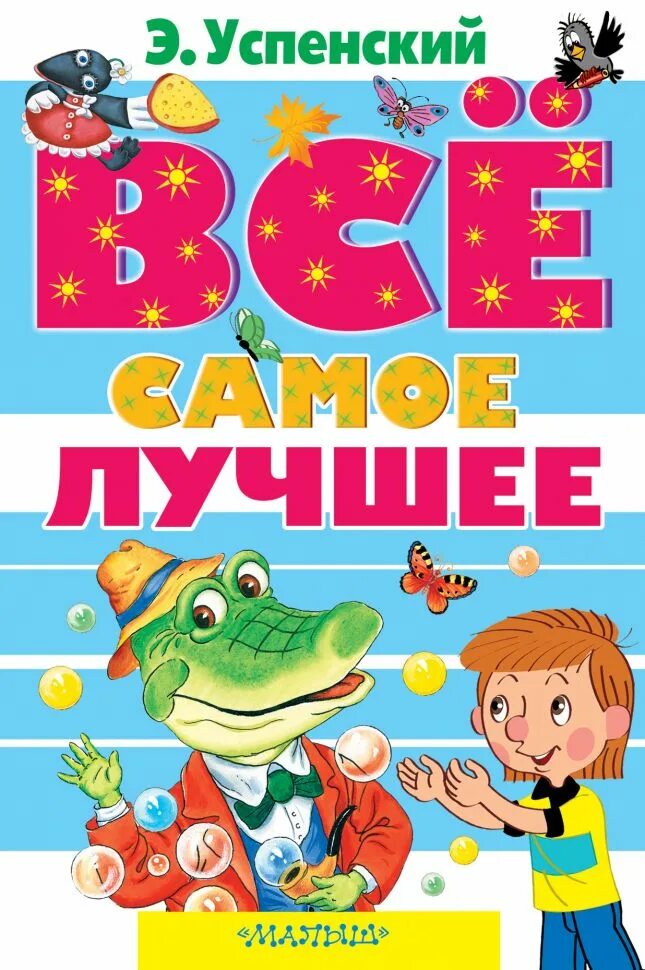 Э. Успенский

ВСЁ
САМОЕ
ЛУЧШЕЕ

«МАЛЫШ»